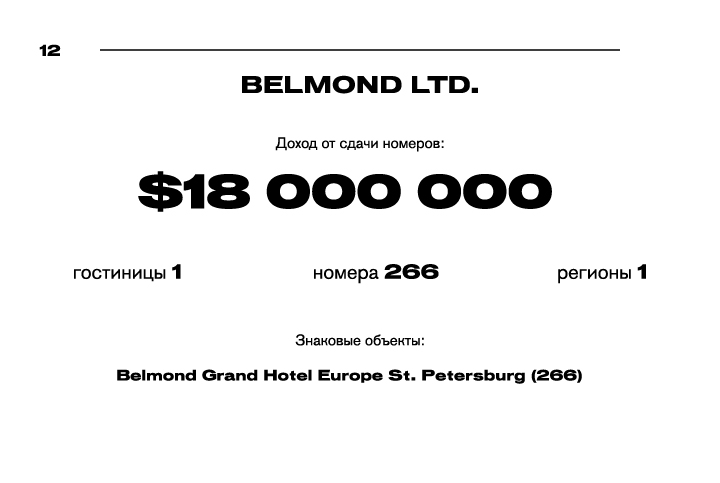 12

BELMOND LTD.

Доход от сдачи номеров:

$18 000 000

гостиницы 1

номера 266

регионы 1

Знаковые объекты:

Belmond Grand Hotel Europe St. Petersburg (266)